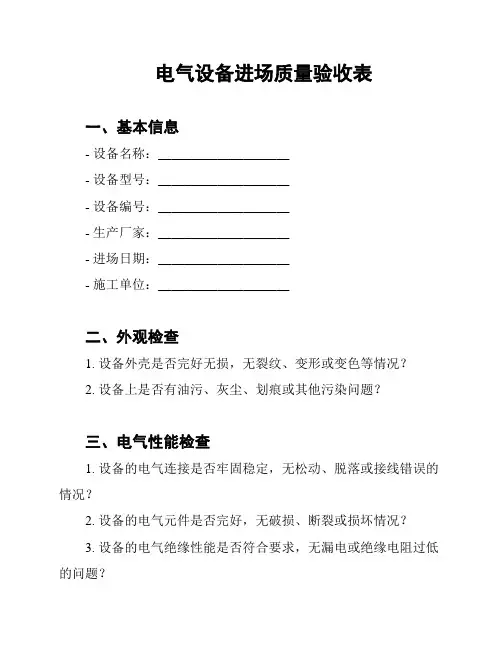 电气设备进场质量验收表

一、基本信息

- 设备名称：____________________

- 设备型号：____________________

- 设备编号：____________________

- 生产厂家：____________________

- 进场日期：____________________

- 施工单位：____________________

二、外观检查

1. 设备外壳是否完好无损，无裂纹、变形或变色等情况？

2. 设备上是否有油污、灰尘、划痕或其他污染问题？

三、电气性能检查

1. 设备的电气连接是否牢固稳定，无松动、脱落或接线错误的情况？

2. 设备的电气元件是否完好，无破损、断裂或损坏情况？

3. 设备的电气绝缘性能是否符合要求，无漏电或绝缘电阻过低的问题？